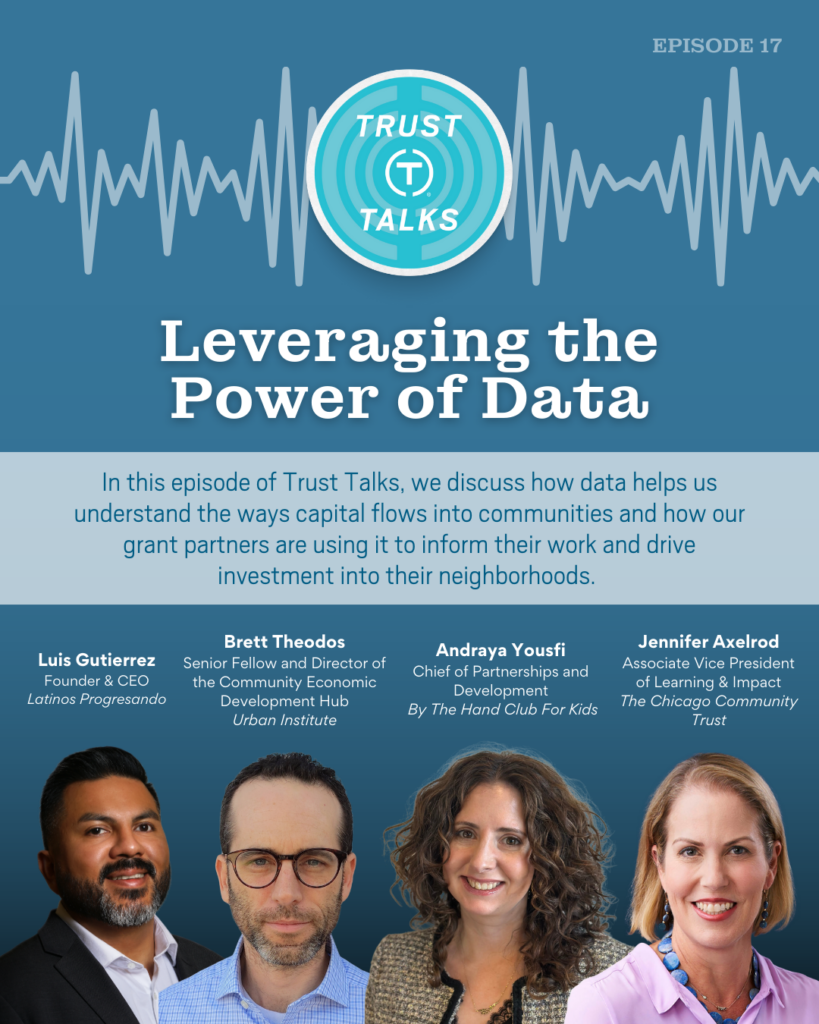 EPISODE 17

TRUST
T
TALKS

Leveraging the Power of Data

In this episode of Trust Talks, we discuss how data helps us understand the ways capital flows into communities and how our grant partners are using it to inform their work and drive investment into their neighborhoods.

Luis Gutierrez
Founder & CEO
Latinos Progresando

Brett Theodos
Senior Fellow and Director of the Community Economic Development Hub
Urban Institute

Andraya Yousfi
Chief of Partnerships and Development
By The Hand Club For Kids

Jennifer Axelrod
Associate Vice President of Learning & Impact
The Chicago Community Trust